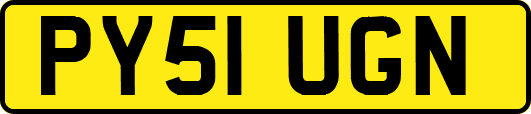 PY51 UGN